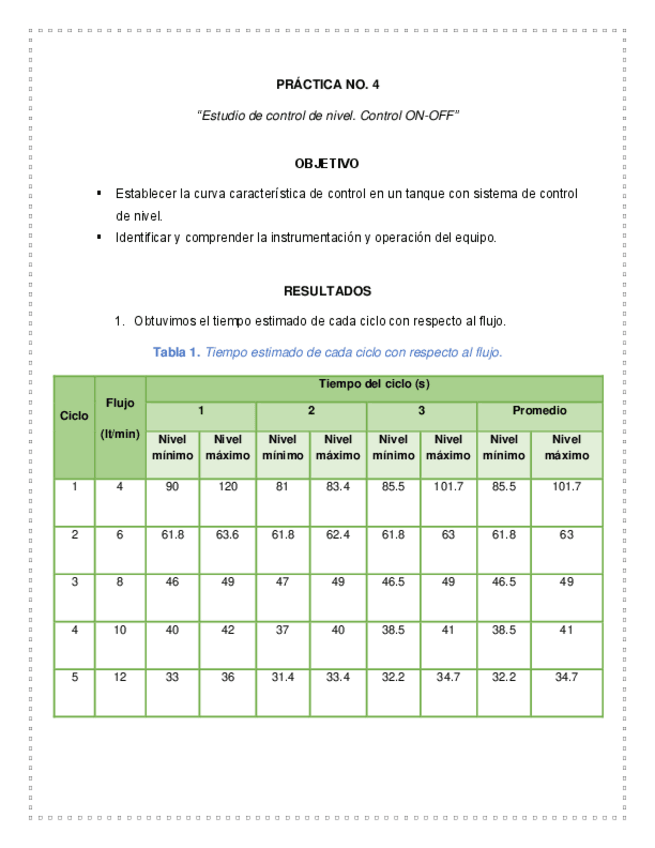 PRÁCTICA NO. 4

"Estudio de control de nivel. Control ON-OFF"

OBJETIVO

▪ Establecer la curva característica de control en un tanque con sistema de control de nivel.
▪ Identificar y comprender la instrumentación y operación del equipo.

RESULTADOS

1. Obtuvimos el tiempo estimado de cada ciclo con respecto al flujo.

Tabla 1. Tiempo estimado de cada ciclo con respecto al flujo.

| Ciclo | Flujo (lt/min) | Tiempo del ciclo (s) | | | | | | | |
|---|---|---|---|---|---|---|---|---|---|
| | | 1 | | 2 | | 3 | | Promedio | |
| | | Nivel mínimo | Nivel máximo | Nivel mínimo | Nivel máximo | Nivel mínimo | Nivel máximo | Nivel mínimo | Nivel máximo |
| 1 | 4 | 90 | 120 | 81 | 83.4 | 85.5 | 101.7 | 85.5 | 101.7 |
| 2 | 6 | 61.8 | 63.6 | 61.8 | 62.4 | 61.8 | 63 | 61.8 | 63 |
| 3 | 8 | 46 | 49 | 47 | 49 | 46.5 | 49 | 46.5 | 49 |
| 4 | 10 | 40 | 42 | 37 | 40 | 38.5 | 41 | 38.5 | 41 |
| 5 | 12 | 33 | 36 | 31.4 | 33.4 | 32.2 | 34.7 | 32.2 | 34.7 |